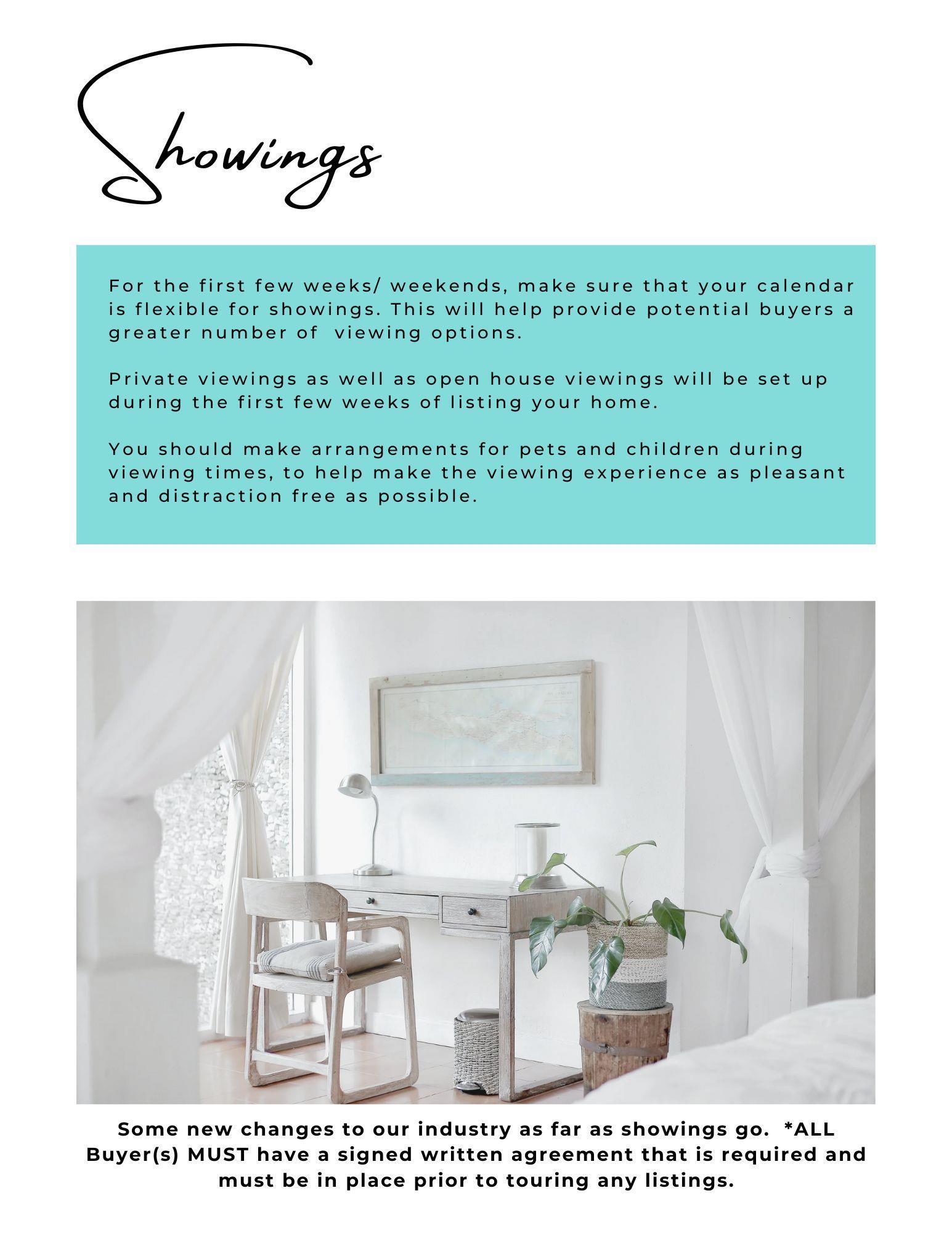 Showings

For the first few weeks/ weekends, make sure that your calendar is flexible for showings. This will help provide potential buyers a greater number of  viewing options.

Private viewings as well as open house viewings will be set up during the first few weeks of listing your home.

You should make arrangements for pets and children during viewing times, to help make the viewing experience as pleasant and distraction free as possible.

Some new changes to our industry as far as showings go.  *ALL Buyer(s) MUST have a signed written agreement that is required and must be in place prior to touring any listings.